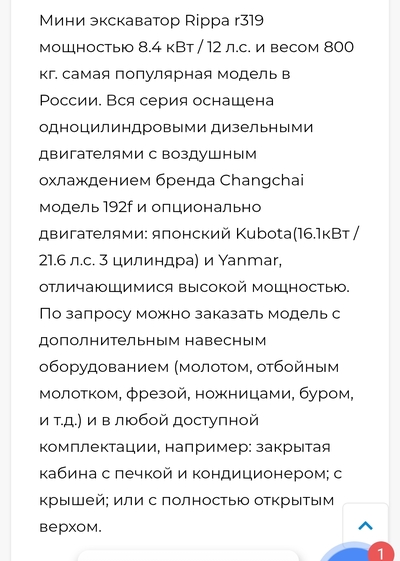 Мини экскаватор Rippa r319 мощностью 8.4 кВт / 12 л.с. и весом 800 кг. самая популярная модель в России. Вся серия оснащена одноцилиндровыми дизельными двигателями с воздушным охлаждением бренда Changchai модель 192f и опционально двигателями: японский Kubota(16.1кВт / 21.6 л.с. 3 цилиндра) и Yanmar, отличающимися высокой мощностью. По запросу можно заказать модель с дополнительным навесным оборудованием (молотом, отбойным молотком, фрезой, ножницами, буром, и т.д.) и в любой доступной комплектации, например: закрытая кабина с печкой и кондиционером; с крышей; или с полностью открытым верхом.

1